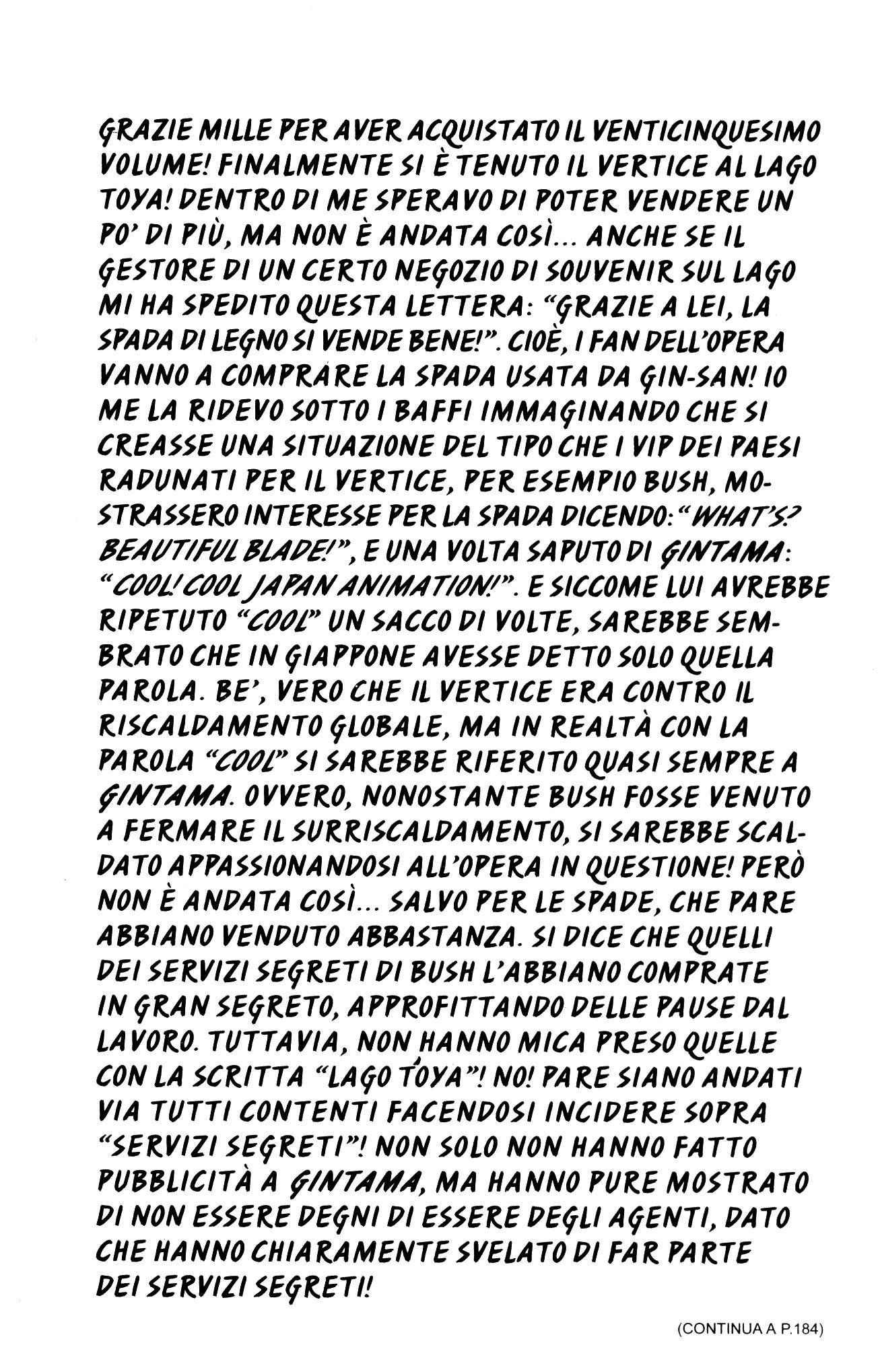 GRAZIE MILLE PER AVER ACQUISTATO IL VENTICINQUESIMO VOLUME! FINALMENTE SI È TENUTO IL VERTICE AL LAGO TOYA! DENTRO DI ME SPERAVO DI POTER VENDERE UN PO' DI PIÙ, MA NON È ANDATA COSÌ... ANCHE SE IL GESTORE DI UN CERTO NEGOZIO DI SOUVENIR SUL LAGO MI HA SPEDITO QUESTA LETTERA: "GRAZIE A LEI, LA SPADA DI LEGNO SI VENDE BENE!". CIOÈ, I FAN DELL'OPERA VANNO A COMPRARE LA SPADA USATA DA GIN-SAN! IO ME LA RIDEVO SOTTO I BAFFI IMMAGINANDO CHE SI CREASSE UNA SITUAZIONE DEL TIPO CHE I VIP DEI PAESI RADUNATI PER IL VERTICE, PER ESEMPIO BUSH, MOSTRASSERO INTERESSE PER LA SPADA DICENDO: "WHAT'S? BEAUTIFUL BLADE!", E UNA VOLTA SAPUTO DI GINTAMA: "COOL! COOL JAPAN ANIMATION!". E SICCOME LUI AVREBBE RIPETUTO "COOL" UN SACCO DI VOLTE, SAREBBE SEMBRATO CHE IN GIAPPONE AVESSE DETTO SOLO QUELLA PAROLA. BE', VERO CHE IL VERTICE ERA CONTRO IL RISCALDAMENTO GLOBALE, MA IN REALTÀ CON LA PAROLA "COOL" SI SAREBBE RIFERITO QUASI SEMPRE A GINTAMA. OVVERO, NONOSTANTE BUSH FOSSE VENUTO A FERMARE IL SURRISCALDAMENTO, SI SAREBBE SCALDATO APPASSIONANDOSI ALL'OPERA IN QUESTIONE! PERÒ NON È ANDATA COSÌ... SALVO PER LE SPADE, CHE PARE ABBIANO VENDUTO ABBASTANZA. SI DICE CHE QUELLI DEI SERVIZI SEGRETI DI BUSH L'ABBIANO COMPRATE IN GRAN SEGRETO, APPROFITTANDO DELLE PAUSE DAL LAVORO. TUTTAVIA, NON HANNO MICA PRESO QUELLE CON LA SCRITTA "LAGO TOYA"! NO! PARE SIANO ANDATI VIA TUTTI CONTENTI FACENDOSI INCIDERE SOPRA "SERVIZI SEGRETI"! NON SOLO NON HANNO FATTO PUBBLICITÀ A GINTAMA, MA HANNO PURE MOSTRATO DI NON ESSERE DEGNI DI ESSERE DEGLI AGENTI, DATO CHE HANNO CHIARAMENTE SVELATO DI FAR PARTE DEI SERVIZI SEGRETI!

(CONTINUA A P.184)